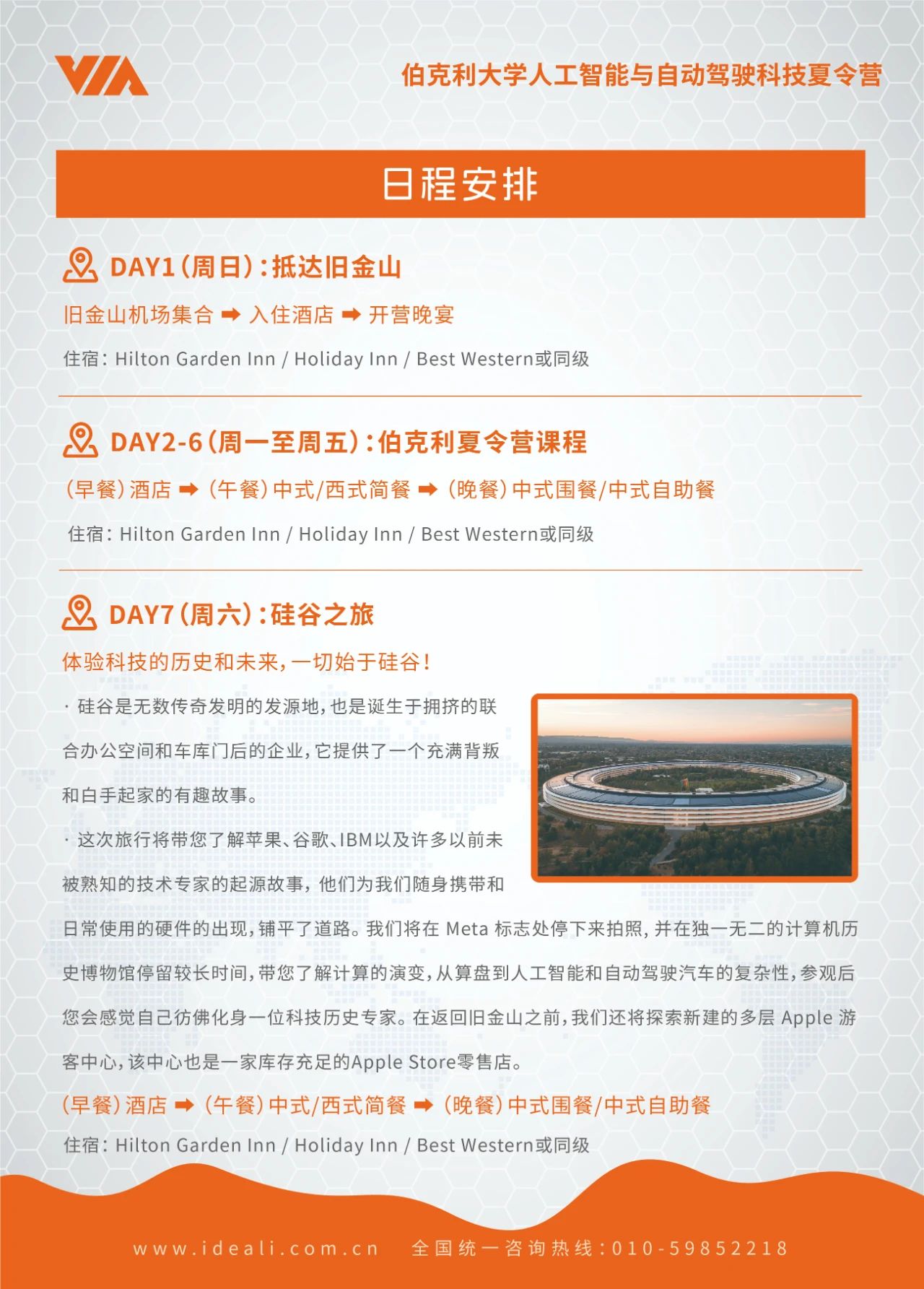 VIA

伯克利大学人工智能与自动驾驶科技夏令营

日程安排

DAY1（周日）：抵达旧金山

旧金山机场集合 ➡ 入住酒店 ➡ 开营晚宴

住宿：Hilton Garden Inn / Holiday Inn / Best Western或同级

DAY2-6（周一至周五）：伯克利夏令营课程

（早餐）酒店 ➡ （午餐）中式/西式简餐 ➡ （晚餐）中式围餐/中式自助餐

住宿：Hilton Garden Inn / Holiday Inn / Best Western或同级

DAY7（周六）：硅谷之旅

体验科技的历史和未来，一切始于硅谷！

· 硅谷是无数传奇发明的发源地，也是诞生于拥挤的联合办公空间和车库门后的企业，它提供了一个充满背叛和白手起家的有趣故事。

· 这次旅行将带您了解苹果、谷歌、IBM以及许多以前未被熟知的技术专家的起源故事，他们为我们随身携带和日常使用的硬件的出现，铺平了道路。我们将在 Meta 标志处停下来拍照，并在独一无二的计算机历史博物馆停留较长时间，带您了解计算的演变，从算盘到人工智能和自动驾驶汽车的复杂性，参观后您会感觉自己彷佛化身一位科技历史专家。在返回旧金山之前，我们还将探索新建的多层 Apple 游客中心，该中心也是一家库存充足的Apple Store零售店。

（早餐）酒店 ➡ （午餐）中式/西式简餐 ➡ （晚餐）中式围餐/中式自助餐

住宿：Hilton Garden Inn / Holiday Inn / Best Western或同级

www.ideali.com.cn 全国统一咨询热线：010-59852218